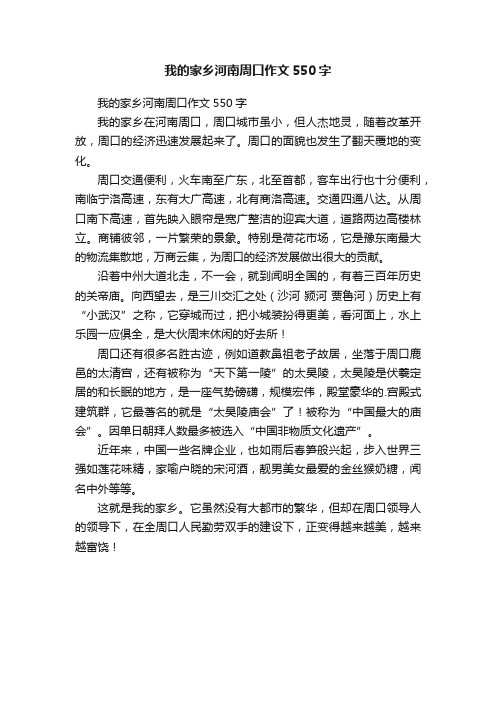 我的家乡河南周口作文550字

我的家乡河南周口作文550字

我的家乡在河南周口，周口城市虽小，但人杰地灵，随着改革开放，周口的经济迅速发展起来了。周口的面貌也发生了翻天覆地的变化。

周口交通便利，火车南至广东，北至首都，客车出行也十分便利，南临宁洛高速，东有大广高速，北有商洛高速。交通四通八达。从周口南下高速，首先映入眼帘是宽广整洁的迎宾大道，道路两边高楼林立。商铺彼邻，一片繁荣的景象。特别是荷花市场，它是豫东南最大的物流集散地，万商云集，为周口的经济发展做出很大的贡献。

沿着中州大道北走，不一会，就到闻明全国的，有着三百年历史的关帝庙。向西望去，是三川交汇之处（沙河 颍河 贾鲁河）历史上有“小武汉”之称，它穿城而过，把小城装扮得更美，看河面上，水上乐园一应俱全，是大伙周末休闲的好去所！

周口还有很多名胜古迹，例如道教鼻祖老子故居，坐落于周口鹿邑的太清宫，还有被称为“天下第一陵”的太昊陵，太昊陵是伏羲定居的和长眠的地方，是一座气势磅礴，规模宏伟，殿堂豪华的.宫殿式建筑群，它最著名的就是“太昊陵庙会”了！被称为“中国最大的庙会”。因单日朝拜人数最多被选入“中国非物质文化遗产”。

近年来，中国一些名牌企业，也如雨后春笋般兴起，步入世界三强如莲花味精，家喻户晓的宋河酒，靓男美女最爱的金丝猴奶糖，闻名中外等等。

这就是我的家乡。它虽然没有大都市的繁华，但却在周口领导人的领导下，在全周口人民勤劳双手的建设下，正变得越来越美，越来越富饶！